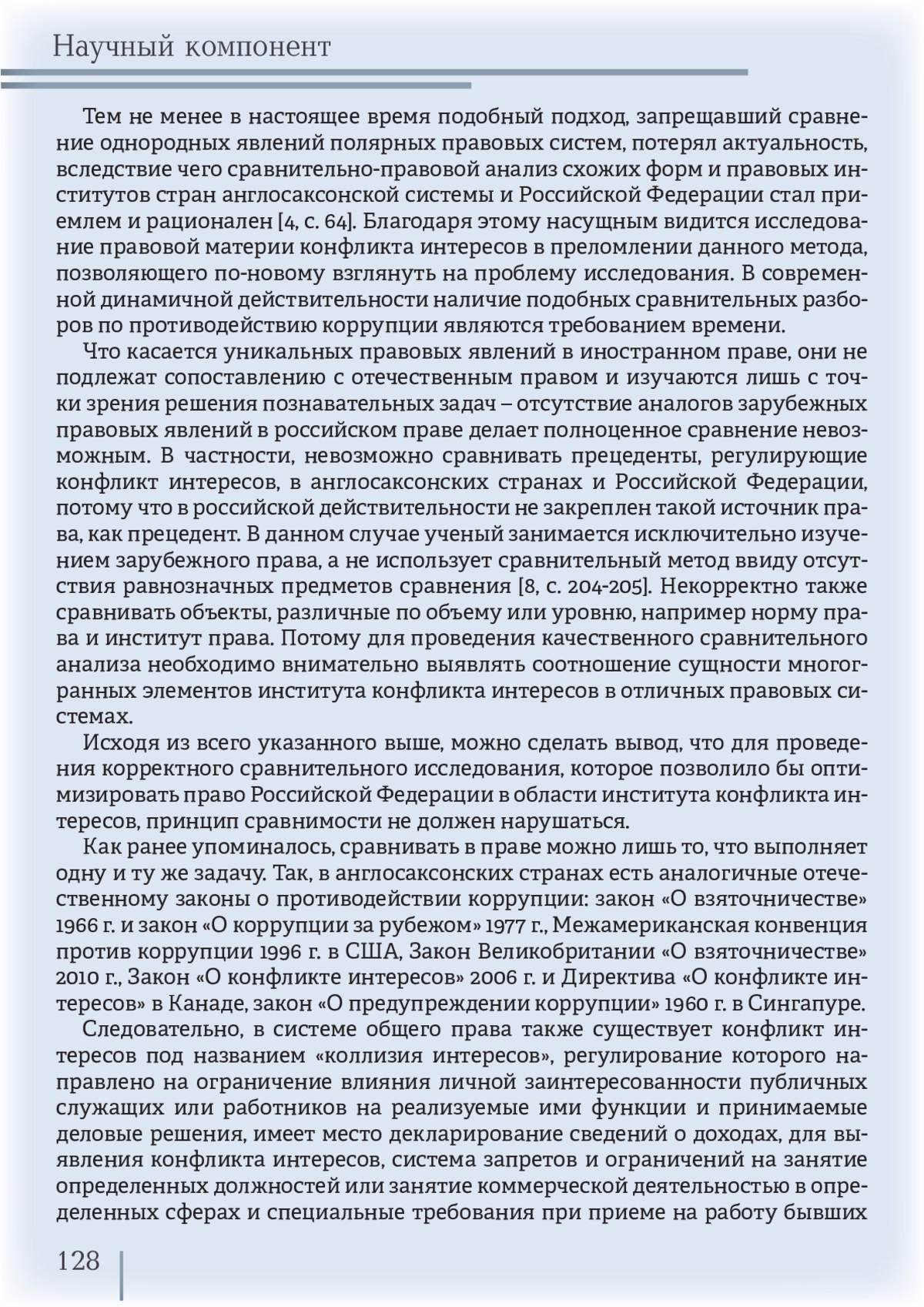 Научный компонент

Тем не менее в настоящее время подобный подход, запрещавший сравнение однородных явлений полярных правовых систем, потерял актуальность, вследствие чего сравнительно-правовой анализ схожих форм и правовых институтов стран англосаксонской системы и Российской Федерации стал приемлем и рационален [4, с. 64]. Благодаря этому насущным видится исследование правовой материи конфликта интересов в преломлении данного метода, позволяющего по-новому взглянуть на проблему исследования. В современной динамичной действительности наличие подобных сравнительных разборов по противодействию коррупции являются требованием времени.

Что касается уникальных правовых явлений в иностранном праве, они не подлежат сопоставлению с отечественным правом и изучаются лишь с точки зрения решения познавательных задач – отсутствие аналогов зарубежных правовых явлений в российском праве делает полноценное сравнение невозможным. В частности, невозможно сравнивать прецеденты, регулирующие конфликт интересов, в англосаксонских странах и Российской Федерации, потому что в российской действительности не закреплен такой источник права, как прецедент. В данном случае ученый занимается исключительно изучением зарубежного права, а не использует сравнительный метод ввиду отсутствия равнозначных предметов сравнения [8, с. 204-205]. Некорректно также сравнивать объекты, различные по объему или уровню, например норму права и институт права. Потому для проведения качественного сравнительного анализа необходимо внимательно выявлять соотношение сущности многогранных элементов института конфликта интересов в отличных правовых системах.

Исходя из всего указанного выше, можно сделать вывод, что для проведения корректного сравнительного исследования, которое позволило бы оптимизировать право Российской Федерации в области института конфликта интересов, принцип сравнимости не должен нарушаться.

Как ранее упоминалось, сравнивать в праве можно лишь то, что выполняет одну и ту же задачу. Так, в англосаксонских странах есть аналогичные отечественному законы о противодействии коррупции: закон «О взяточничестве» 1966 г. и закон «О коррупции за рубежом» 1977 г., Межамериканская конвенция против коррупции 1996 г. в США, Закон Великобритании «О взяточничестве» 2010 г., Закон «О конфликте интересов» 2006 г. и Директива «О конфликте интересов» в Канаде, закон «О предупреждении коррупции» 1960 г. в Сингапуре.

Следовательно, в системе общего права также существует конфликт интересов под названием «коллизия интересов», регулирование которого направлено на ограничение влияния личной заинтересованности публичных служащих или работников на реализуемые ими функции и принимаемые деловые решения, имеет место декларирование сведений о доходах, для выявления конфликта интересов, система запретов и ограничений на занятие определенных должностей или занятие коммерческой деятельностью в определенных сферах и специальные требования при приеме на работу бывших

128